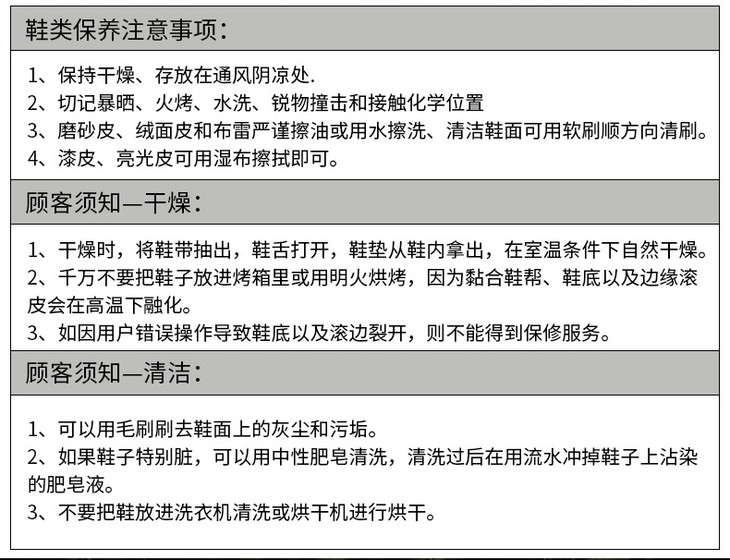 鞋类保养注意事项：

1、保持干燥、存放在通风阴凉处.
2、切记暴晒、火烤、水洗、锐物撞击和接触化学位置
3、磨砂皮、绒面皮和布雷严谨擦油或用水擦洗、清洁鞋面可用软刷顺方向清刷。
4、漆皮、亮光皮可用湿布擦拭即可。

顾客须知—干燥：

1、干燥时，将鞋带抽出，鞋舌打开，鞋垫从鞋内拿出，在室温条件下自然干燥。
2、千万不要把鞋子放进烤箱里或用明火烘烤，因为黏合鞋帮、鞋底以及边缘滚皮会在高温下融化。
3、如因用户错误操作导致鞋底以及滚边裂开，则不能得到保修服务。

顾客须知—清洁：

1、可以用毛刷刷去鞋面上的灰尘和污垢。
2、如果鞋子特别脏，可以用中性肥皂清洗，清洗过后在用流水冲掉鞋子上沾染的肥皂液。
3、不要把鞋放进洗衣机清洗或烘干机进行烘干。